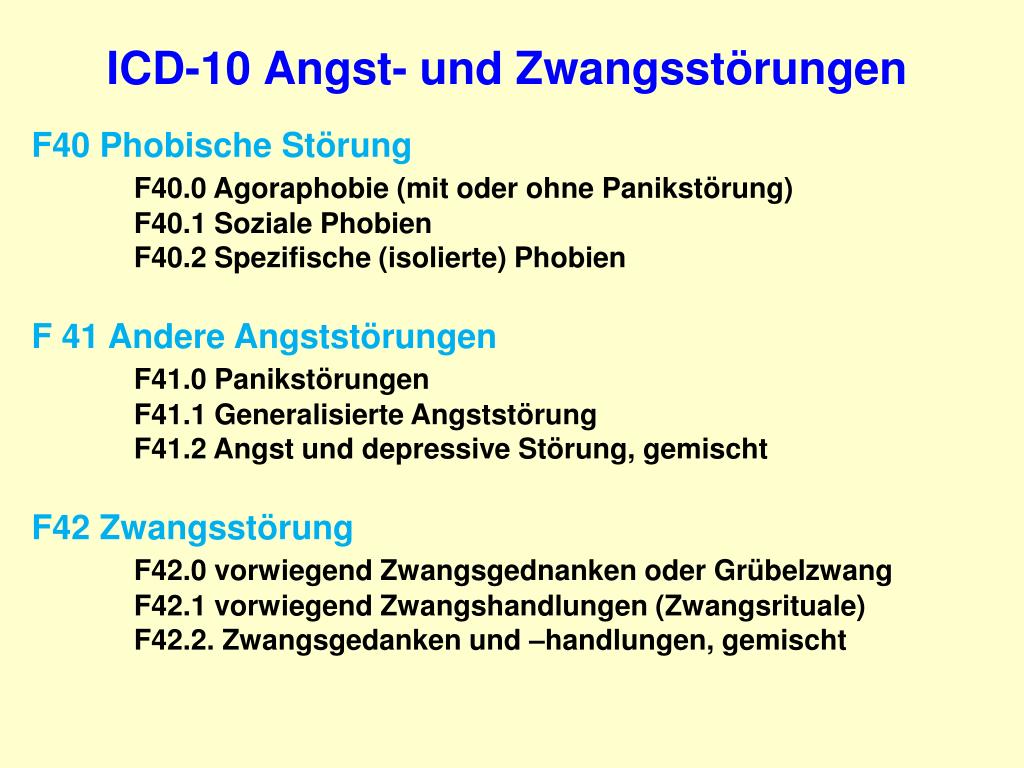 ICD-10 Angst- und Zwangsstörungen

F40 Phobische Störung

F40.0 Agoraphobie (mit oder ohne Panikstörung)
F40.1 Soziale Phobien
F40.2 Spezifische (isolierte) Phobien

F 41 Andere Angststörungen

F41.0 Panikstörungen
F41.1 Generalisierte Angststörung
F41.2 Angst und depressive Störung, gemischt

F42 Zwangsstörung

F42.0 vorwiegend Zwangsgednanken oder Grübelzwang
F42.1 vorwiegend Zwangshandlungen (Zwangsrituale)
F42.2. Zwangsgedanken und –handlungen, gemischt